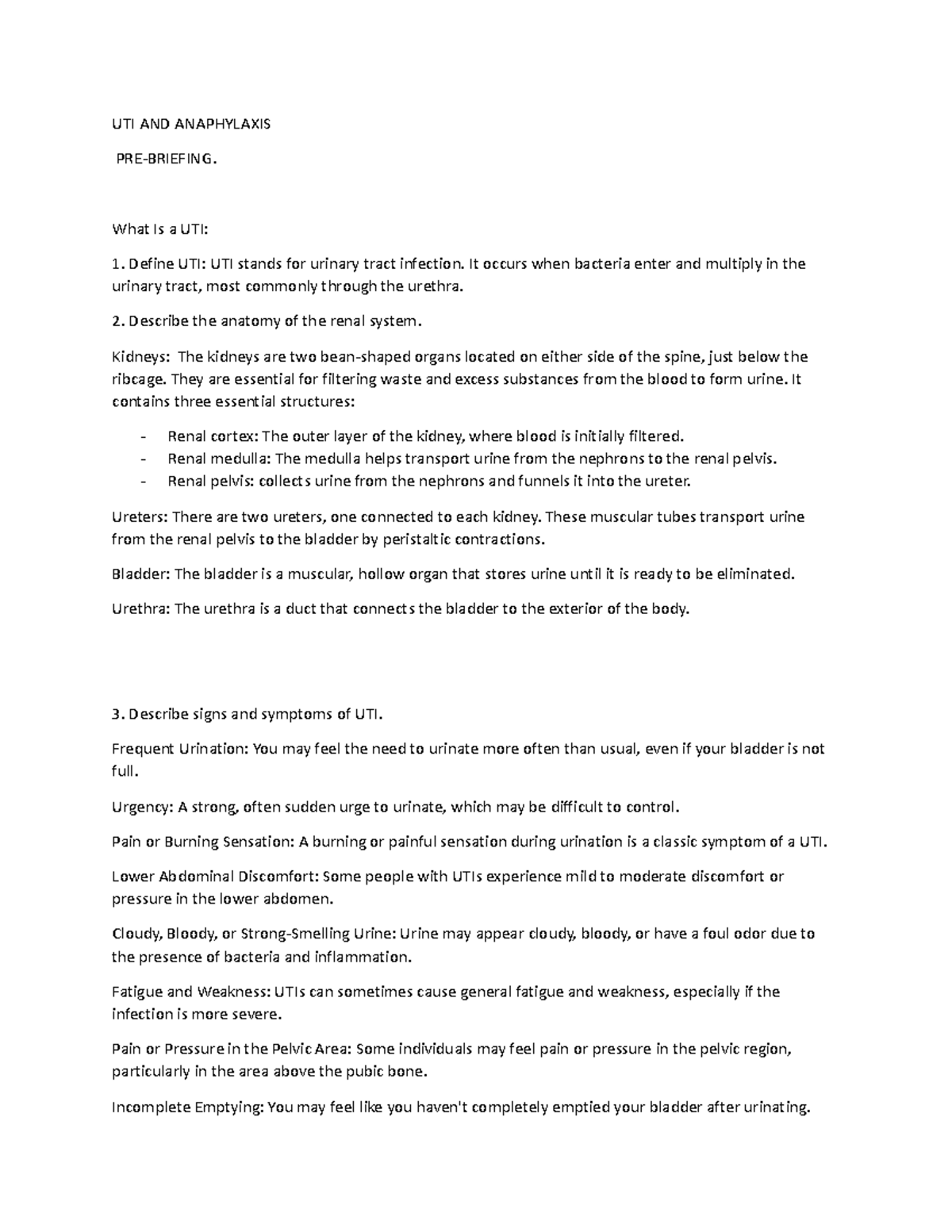 UTI AND ANAPHYLAXIS

PRE-BRIEFING.

What Is a UTI:

1. Define UTI: UTI stands for urinary tract infection. It occurs when bacteria enter and multiply in the urinary tract, most commonly through the urethra.

2. Describe the anatomy of the renal system.

Kidneys: The kidneys are two bean-shaped organs located on either side of the spine, just below the ribcage. They are essential for filtering waste and excess substances from the blood to form urine. It contains three essential structures:

- Renal cortex: The outer layer of the kidney, where blood is initially filtered.
- Renal medulla: The medulla helps transport urine from the nephrons to the renal pelvis.
- Renal pelvis: collects urine from the nephrons and funnels it into the ureter.

Ureters: There are two ureters, one connected to each kidney. These muscular tubes transport urine from the renal pelvis to the bladder by peristaltic contractions.

Bladder: The bladder is a muscular, hollow organ that stores urine until it is ready to be eliminated.

Urethra: The urethra is a duct that connects the bladder to the exterior of the body.

3. Describe signs and symptoms of UTI.

Frequent Urination: You may feel the need to urinate more often than usual, even if your bladder is not full.

Urgency: A strong, often sudden urge to urinate, which may be difficult to control.

Pain or Burning Sensation: A burning or painful sensation during urination is a classic symptom of a UTI.

Lower Abdominal Discomfort: Some people with UTIs experience mild to moderate discomfort or pressure in the lower abdomen.

Cloudy, Bloody, or Strong-Smelling Urine: Urine may appear cloudy, bloody, or have a foul odor due to the presence of bacteria and inflammation.

Fatigue and Weakness: UTIs can sometimes cause general fatigue and weakness, especially if the infection is more severe.

Pain or Pressure in the Pelvic Area: Some individuals may feel pain or pressure in the pelvic region, particularly in the area above the pubic bone.

Incomplete Emptying: You may feel like you haven't completely emptied your bladder after urinating.